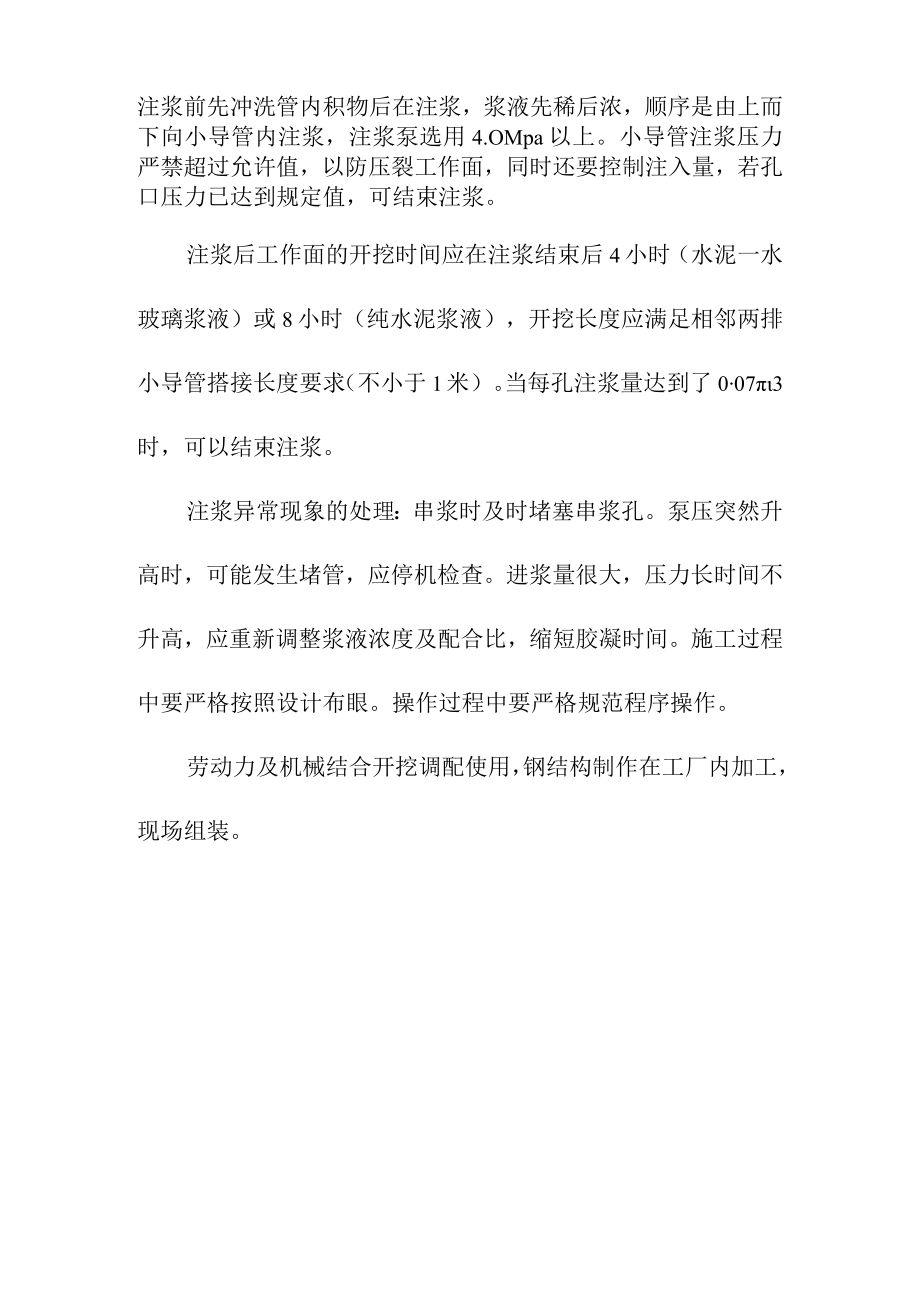 注浆前先冲洗管内积物后在注浆，浆液先稀后浓，顺序是由上而下向小导管内注浆，注浆泵选用 4.OMpa 以上。小导管注浆压力严禁超过允许值，以防压裂工作面，同时还要控制注入量，若孔口压力已达到规定值，可结束注浆。

注浆后工作面的开挖时间应在注浆结束后 4 小时（水泥一水玻璃浆液）或 8 小时（纯水泥浆液），开挖长度应满足相邻两排小导管搭接长度要求（不小于 1 米）。当每孔注浆量达到了 0·07πι3 时，可以结束注浆。

注浆异常现象的处理：串浆时及时堵塞串浆孔。泵压突然升高时，可能发生堵管，应停机检查。进浆量很大，压力长时间不升高，应重新调整浆液浓度及配合比，缩短胶凝时间。施工过程中要严格按照设计布眼。操作过程中要严格规范程序操作。

劳动力及机械结合开挖调配使用，钢结构制作在工厂内加工，现场组装。